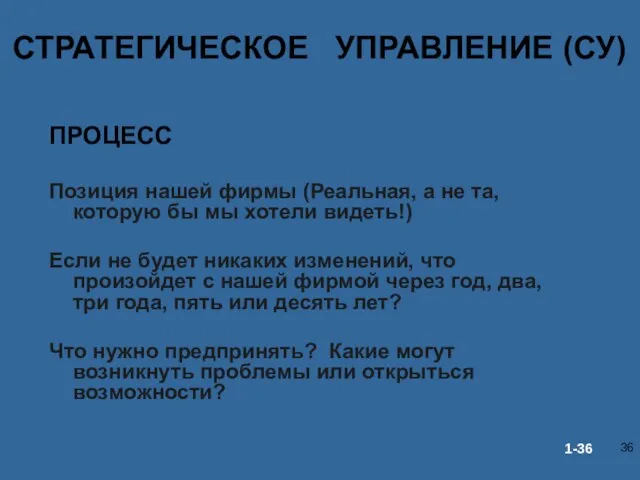 СТРАТЕГИЧЕСКОЕ УПРАВЛЕНИЕ (СУ)

ПРОЦЕСС

Позиция нашей фирмы (Реальная, а не та, которую бы мы хотели видеть!)

Если не будет никаких изменений, что произойдет с нашей фирмой через год, два, три года, пять или десять лет?

Что нужно предпринять? Какие могут возникнуть проблемы или открыться возможности?

1-36

36